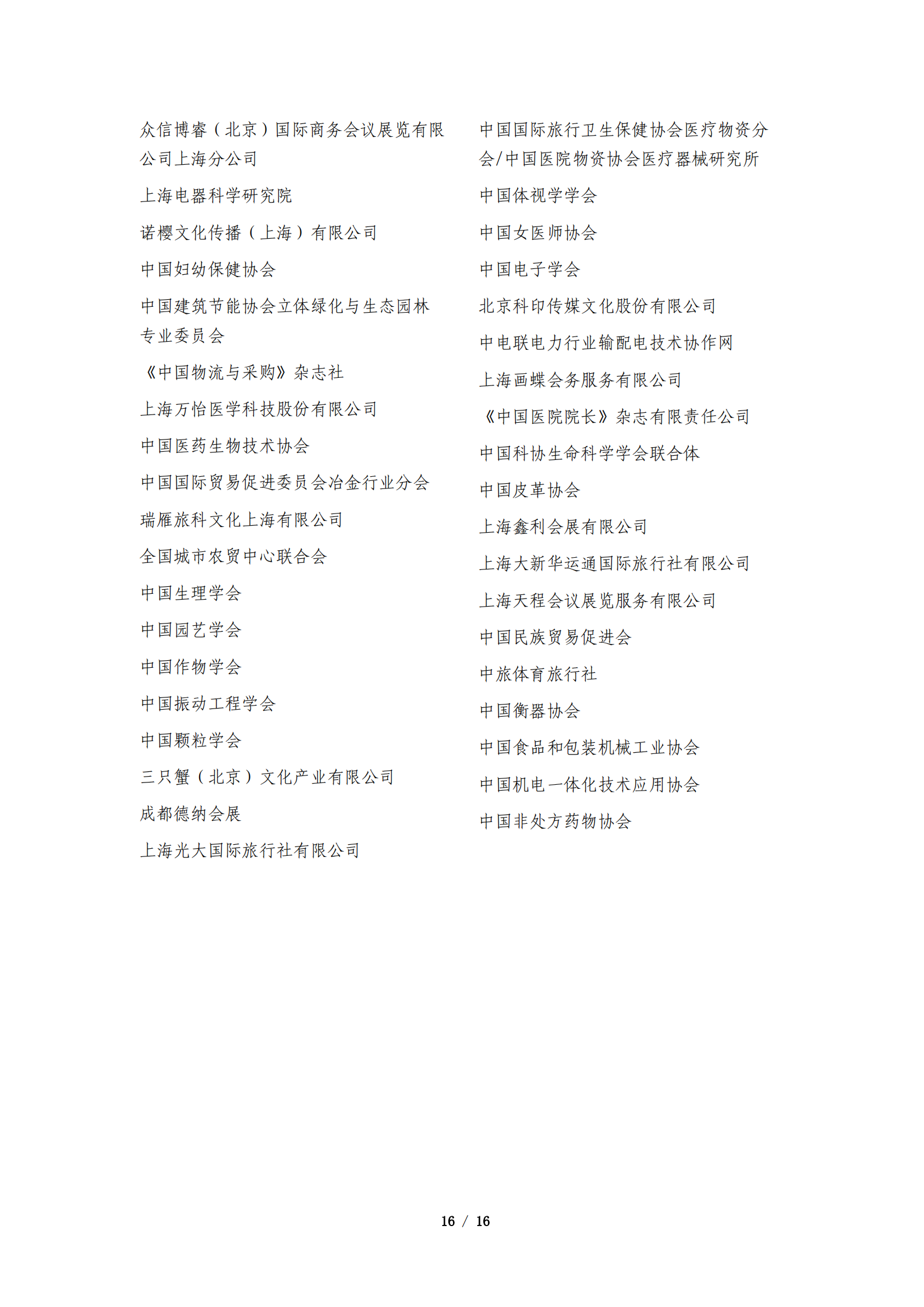 众信博睿（北京）国际商务会议展览有限公司上海分公司

上海电器科学研究院

诺樱文化传播（上海）有限公司

中国妇幼保健协会

中国建筑节能协会立体绿化与生态园林专业委员会

《中国物流与采购》杂志社

上海万怡医学科技股份有限公司

中国医药生物技术协会

中国国际贸易促进委员会冶金行业分会

瑞雁旅科文化上海有限公司

全国城市农贸中心联合会

中国生理学会

中国园艺学会

中国作物学会

中国振动工程学会

中国颗粒学会

三只蟹（北京）文化产业有限公司

成都德纳会展

上海光大国际旅行社有限公司

中国国际旅行卫生保健协会医疗物资分会/中国医院物资协会医疗器械研究所

中国体视学学会

中国女医师协会

中国电子学会

北京科印传媒文化股份有限公司

中电联电力行业输配电技术协作网

上海画蝶会务服务有限公司

《中国医院院长》杂志有限责任公司

中国科协生命科学学会联合体

中国皮革协会

上海鑫利会展有限公司

上海大新华运通国际旅行社有限公司

上海天程会议展览服务有限公司

中国民族贸易促进会

中旅体育旅行社

中国衡器协会

中国食品和包装机械工业协会

中国机电一体化技术应用协会

中国非处方药物协会

16 / 16